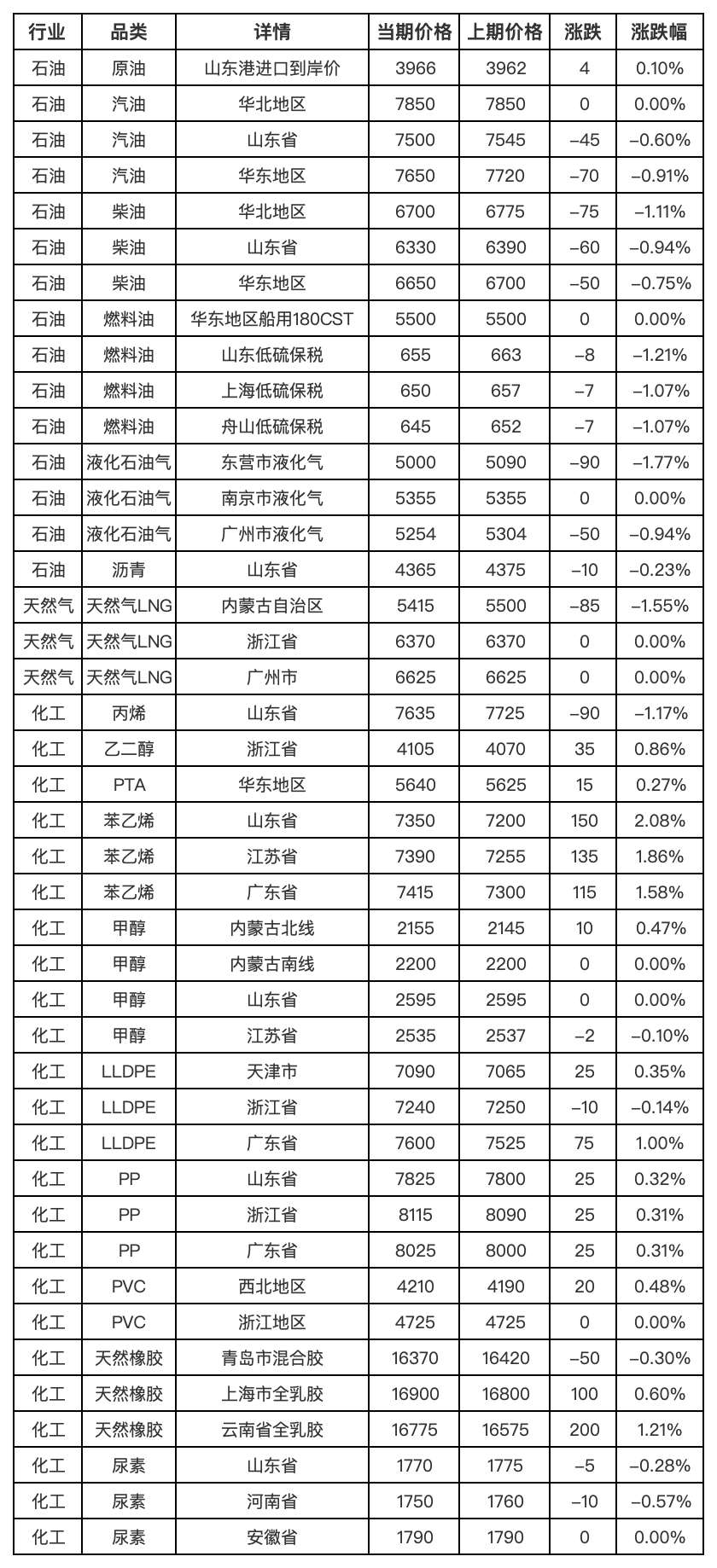 | 行业 | 品类 | 详情 | 当期价格 | 上期价格 | 涨跌 | 涨跌幅 |
|---|---|---|---|---|---|---|
| 石油 | 原油 | 山东港进口到岸价 | 3966 | 3962 | 4 | 0.10% |
| 石油 | 汽油 | 华北地区 | 7850 | 7850 | 0 | 0.00% |
| 石油 | 汽油 | 山东省 | 7500 | 7545 | –45 | –0.60% |
| 石油 | 汽油 | 华东地区 | 7650 | 7720 | –70 | –0.91% |
| 石油 | 柴油 | 华北地区 | 6700 | 6775 | –75 | –1.11% |
| 石油 | 柴油 | 山东省 | 6330 | 6390 | –60 | –0.94% |
| 石油 | 柴油 | 华东地区 | 6650 | 6700 | –50 | –0.75% |
| 石油 | 燃料油 | 华东地区船用180CST | 5500 | 5500 | 0 | 0.00% |
| 石油 | 燃料油 | 山东低硫保税 | 655 | 663 | –8 | –1.21% |
| 石油 | 燃料油 | 上海低硫保税 | 650 | 657 | –7 | –1.07% |
| 石油 | 燃料油 | 舟山低硫保税 | 645 | 652 | –7 | –1.07% |
| 石油 | 液化石油气 | 东营市液化气 | 5000 | 5090 | –90 | –1.77% |
| 石油 | 液化石油气 | 南京市液化气 | 5355 | 5355 | 0 | 0.00% |
| 石油 | 液化石油气 | 广州市液化气 | 5254 | 5304 | –50 | –0.94% |
| 石油 | 沥青 | 山东省 | 4365 | 4375 | –10 | –0.23% |
| 天然气 | 天然气LNG | 内蒙古自治区 | 5415 | 5500 | –85 | –1.55% |
| 天然气 | 天然气LNG | 浙江省 | 6370 | 6370 | 0 | 0.00% |
| 天然气 | 天然气LNG | 广州市 | 6625 | 6625 | 0 | 0.00% |
| 化工 | 丙烯 | 山东省 | 7635 | 7725 | –90 | –1.17% |
| 化工 | 乙二醇 | 浙江省 | 4105 | 4070 | 35 | 0.86% |
| 化工 | PTA | 华东地区 | 5640 | 5625 | 15 | 0.27% |
| 化工 | 苯乙烯 | 山东省 | 7350 | 7200 | 150 | 2.08% |
| 化工 | 苯乙烯 | 江苏省 | 7390 | 7255 | 135 | 1.86% |
| 化工 | 苯乙烯 | 广东省 | 7415 | 7300 | 115 | 1.58% |
| 化工 | 甲醇 | 内蒙古北线 | 2155 | 2145 | 10 | 0.47% |
| 化工 | 甲醇 | 内蒙古南线 | 2200 | 2200 | 0 | 0.00% |
| 化工 | 甲醇 | 山东省 | 2595 | 2595 | 0 | 0.00% |
| 化工 | 甲醇 | 江苏省 | 2535 | 2537 | –2 | –0.10% |
| 化工 | LLDPE | 天津市 | 7090 | 7065 | 25 | 0.35% |
| 化工 | LLDPE | 浙江省 | 7240 | 7250 | –10 | –0.14% |
| 化工 | LLDPE | 广东省 | 7600 | 7525 | 75 | 1.00% |
| 化工 | PP | 山东省 | 7825 | 7800 | 25 | 0.32% |
| 化工 | PP | 浙江省 | 8115 | 8090 | 25 | 0.31% |
| 化工 | PP | 广东省 | 8025 | 8000 | 25 | 0.31% |
| 化工 | PVC | 西北地区 | 4210 | 4190 | 20 | 0.48% |
| 化工 | PVC | 浙江地区 | 4725 | 4725 | 0 | 0.00% |
| 化工 | 天然橡胶 | 青岛市混合胶 | 16370 | 16420 | –50 | –0.30% |
| 化工 | 天然橡胶 | 上海市全乳胶 | 16900 | 16800 | 100 | 0.60% |
| 化工 | 天然橡胶 | 云南省全乳胶 | 16775 | 16575 | 200 | 1.21% |
| 化工 | 尿素 | 山东省 | 1770 | 1775 | –5 | –0.28% |
| 化工 | 尿素 | 河南省 | 1750 | 1760 | –10 | –0.57% |
| 化工 | 尿素 | 安徽省 | 1790 | 1790 | 0 | 0.00% |